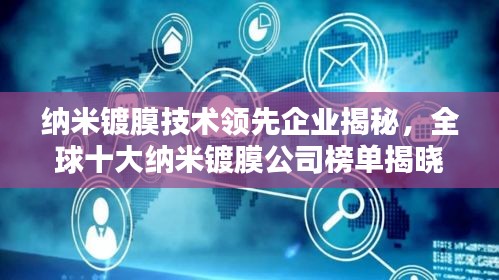 纳米镀膜技术领先企业揭秘，全球十大纳米镀膜公司榜单揭晓